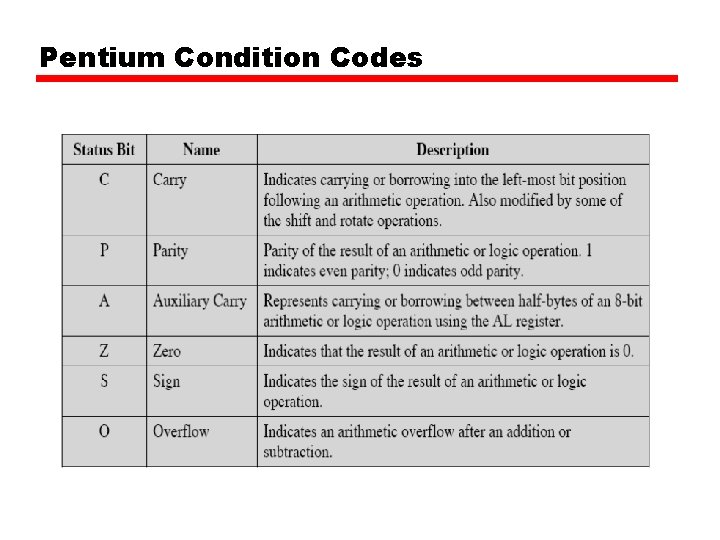 Pentium Condition Codes

| Status Bit | Name | Description |
|---|---|---|
| C | Carry | Indicates carrying or borrowing into the left-most bit position following an arithmetic operation. Also modified by some of the shift and rotate operations. |
| P | Parity | Parity of the result of an arithmetic or logic operation. 1 indicates even parity; 0 indicates odd parity. |
| A | Auxiliary Carry | Represents carrying or borrowing between half-bytes of an 8-bit arithmetic or logic operation using the AL register. |
| Z | Zero | Indicates that the result of an arithmetic or logic operation is 0. |
| S | Sign | Indicates the sign of the result of an arithmetic or logic operation. |
| O | Overflow | Indicates an arithmetic overflow after an addition or subtraction. |